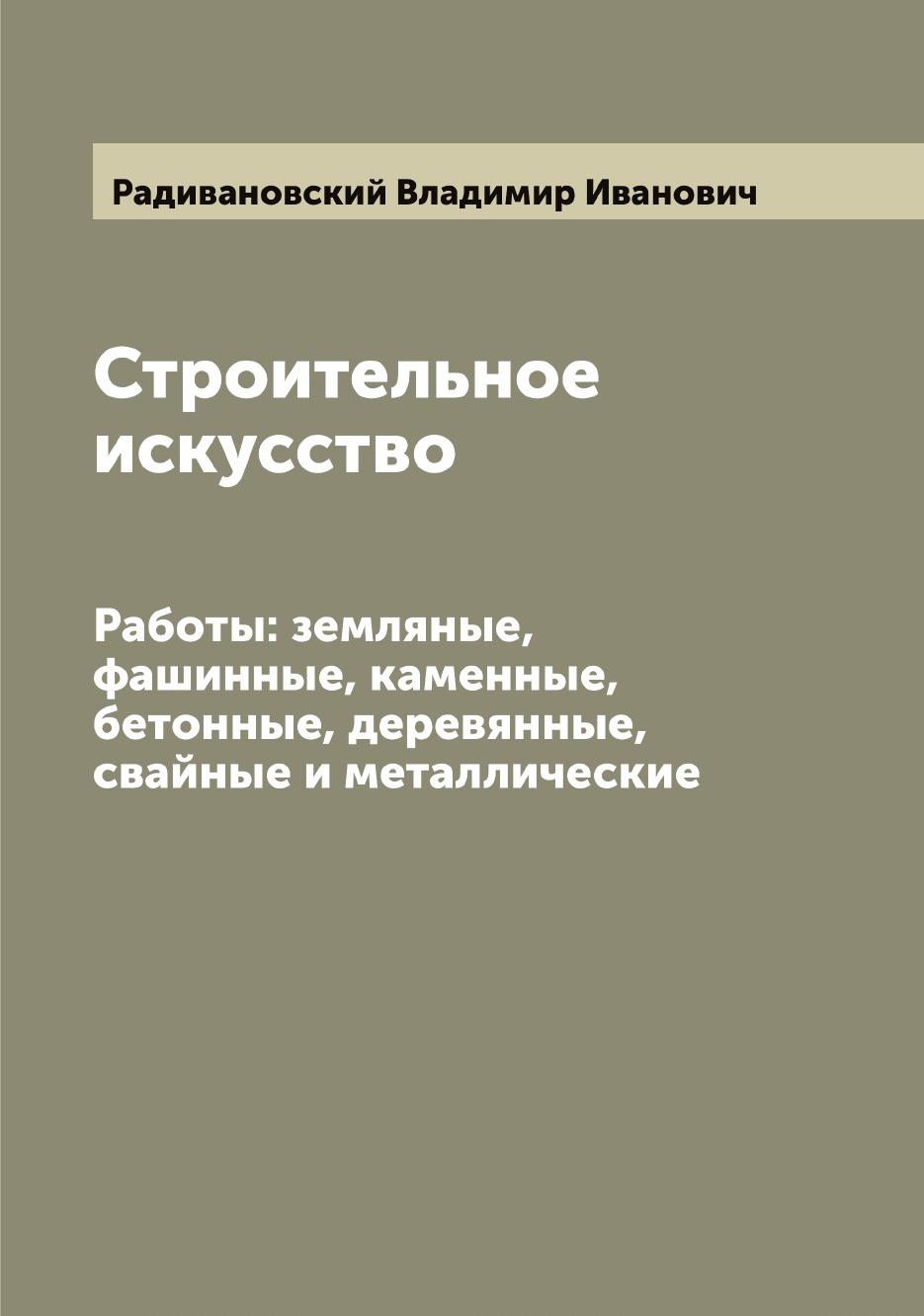 Радивановский Владимир Иванович

Строительное искусство

Работы: земляные, фашинные, каменные, бетонные, деревянные, свайные и металлические